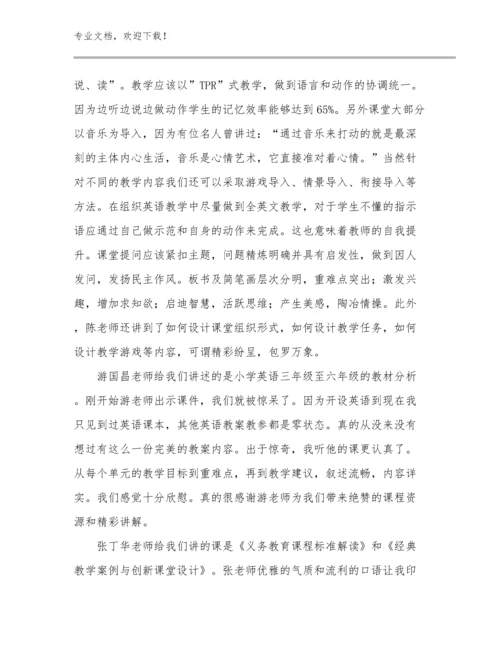 专业文档，欢迎下载！

说、读”。教学应该以”TPR”式教学，做到语言和动作的协调统一。因为边听边说边做动作学生的记忆效率能够达到65%。另外课堂大部分以音乐为导入，因为有位名人曾讲过：“通过音乐来打动的就是最深刻的主体内心生活，音乐是心情艺术，它直接准对着心情。”当然针对不同的教学内容我们还可以采取游戏导入、情景导入、衔接导入等方法。在组织英语教学中尽量做到全英文教学，对于学生不懂的指示语应通过自己做示范和自身的动作来完成。这也意味着教师的自我提升。课堂提问应该紧扣主题，问题精炼明确并具有启发性，做到因人发问，发扬民主作风。板书及简笔画层次分明，重难点突出；激发兴趣，增加求知欲；启迪智慧，活跃思维；产生美感，陶冶情操。此外，陈老师还讲到了如何设计课堂组织形式，如何设计教学任务，如何设计教学游戏等内容，可谓精彩纷呈，包罗万象。

游国昌老师给我们讲述的是小学英语三年级至六年级的教材分析。刚开始游老师出示课件，我们就被惊呆了。因为开设英语到现在我只见到过英语课本，其他英语教案教参都是零状态。真的从没来没有想过有这么一份完美的教案内容。出于惊奇，我听他的课更认真了。从每个单元的教学目标到重难点，再到教学建议，叙述流畅，内容详实。我们感觉十分欣慰。真的很感谢游老师为我们带来绝赞的课程资源和精彩讲解。

张丁华老师给我们讲的课是《义务教育课程标准解读》和《经典教学案例与创新课堂设计》。张老师优雅的气质和流利的口语让我印